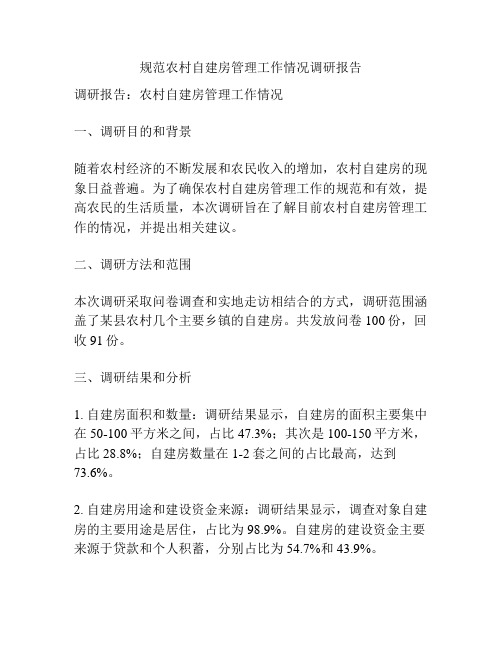 规范农村自建房管理工作情况调研报告

调研报告：农村自建房管理工作情况

一、调研目的和背景

随着农村经济的不断发展和农民收入的增加，农村自建房的现象日益普遍。为了确保农村自建房管理工作的规范和有效，提高农民的生活质量，本次调研旨在了解目前农村自建房管理工作的情况，并提出相关建议。

二、调研方法和范围

本次调研采取问卷调查和实地走访相结合的方式，调研范围涵盖了某县农村几个主要乡镇的自建房。共发放问卷 100 份，回收 91 份。

三、调研结果和分析

1. 自建房面积和数量：调研结果显示，自建房的面积主要集中在 50-100 平方米之间，占比 47.3%；其次是 100-150 平方米，占比 28.8%；自建房数量在 1-2 套之间的占比最高，达到 73.6%。

2. 自建房用途和建设资金来源：调研结果显示，调查对象自建房的主要用途是居住，占比为 98.9%。自建房的建设资金主要来源于贷款和个人积蓄，分别占比为 54.7%和 43.9%。